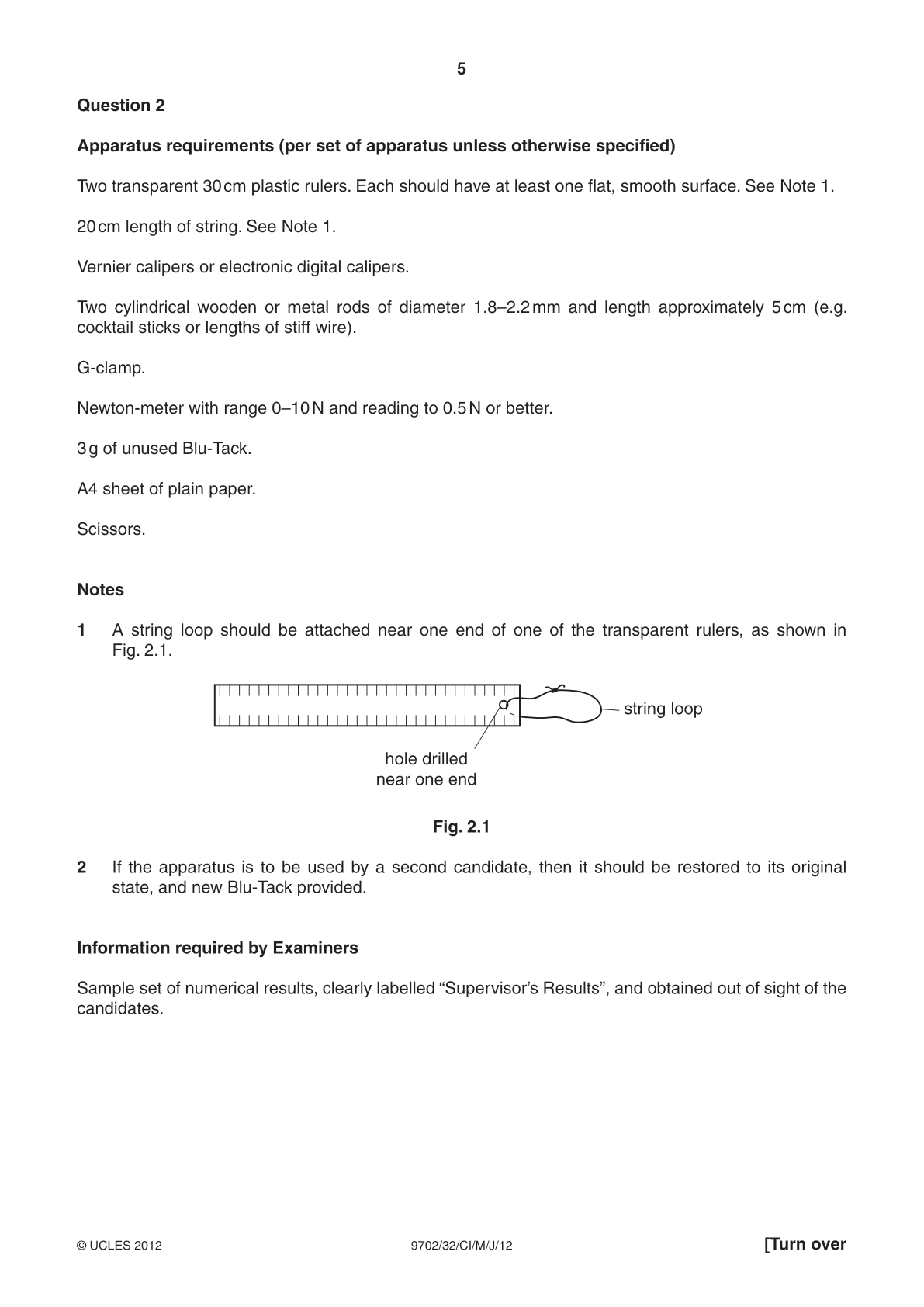 5

Question 2

Apparatus requirements (per set of apparatus unless otherwise specified)

Two transparent 30 cm plastic rulers. Each should have at least one flat, smooth surface. See Note 1.

20 cm length of string. See Note 1.

Vernier calipers or electronic digital calipers.

Two cylindrical wooden or metal rods of diameter 1.8–2.2 mm and length approximately 5 cm (e.g. cocktail sticks or lengths of stiff wire).

G-clamp.

Newton-meter with range 0–10 N and reading to 0.5 N or better.

3 g of unused Blu-Tack.

A4 sheet of plain paper.

Scissors.

Notes

1 A string loop should be attached near one end of one of the transparent rulers, as shown in Fig. 2.1.

string loop

hole drilled
near one end

Fig. 2.1

2 If the apparatus is to be used by a second candidate, then it should be restored to its original state, and new Blu-Tack provided.

Information required by Examiners

Sample set of numerical results, clearly labelled "Supervisor's Results", and obtained out of sight of the candidates.

© UCLES 2012 9702/32/CI/M/J/12 [Turn over